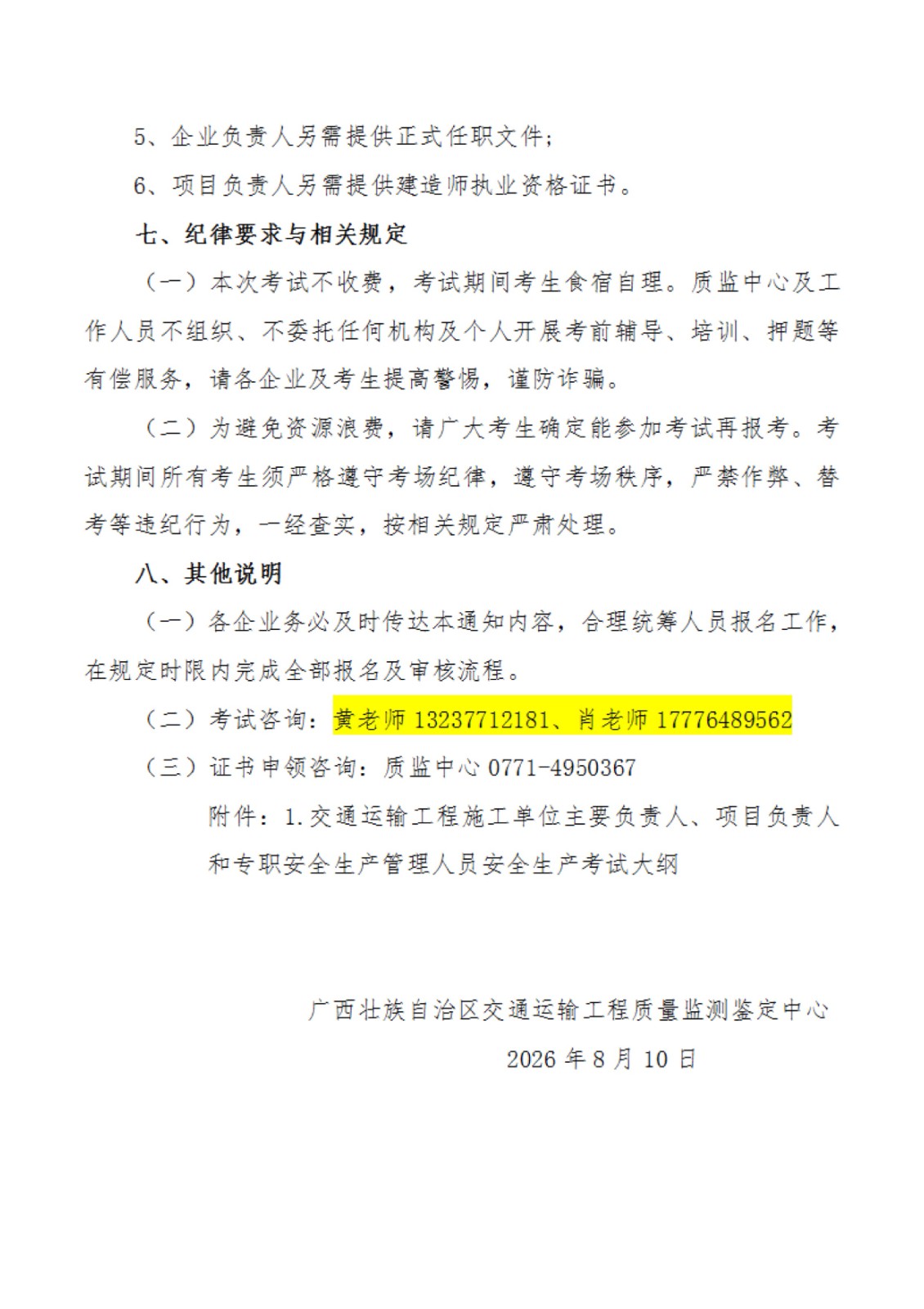 5、企业负责人另需提供正式任职文件；

6、项目负责人另需提供建造师执业资格证书。

七、纪律要求与相关规定

（一）本次考试不收费，考试期间考生食宿自理。质监中心及工作人员不组织、不委托任何机构及个人开展考前辅导、培训、押题等有偿服务，请各企业及考生提高警惕，谨防诈骗。

（二）为避免资源浪费，请广大考生确定能参加考试再报考。考试期间所有考生须严格遵守考场纪律，遵守考场秩序，严禁作弊、替考等违纪行为，一经查实，按相关规定严肃处理。

八、其他说明

（一）各企业务必及时传达本通知内容，合理统筹人员报名工作，在规定时限内完成全部报名及审核流程。

（二）考试咨询：黄老师 13237712181、肖老师 17776489562

（三）证书申领咨询：质监中心 0771-4950367

附件：1.交通运输工程施工单位主要负责人、项目负责人和专职安全生产管理人员安全生产考试大纲

广西壮族自治区交通运输工程质量监测鉴定中心

2026 年 8 月 10 日